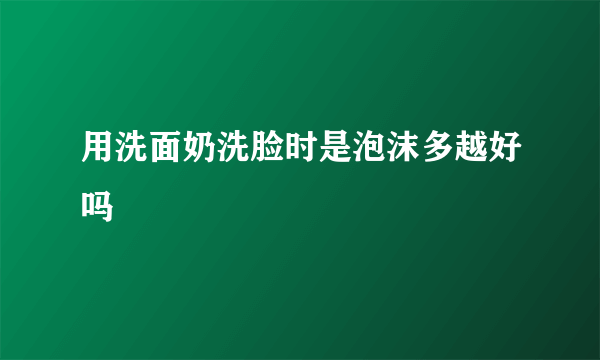 用洗面奶洗脸时是泡沫多越好吗